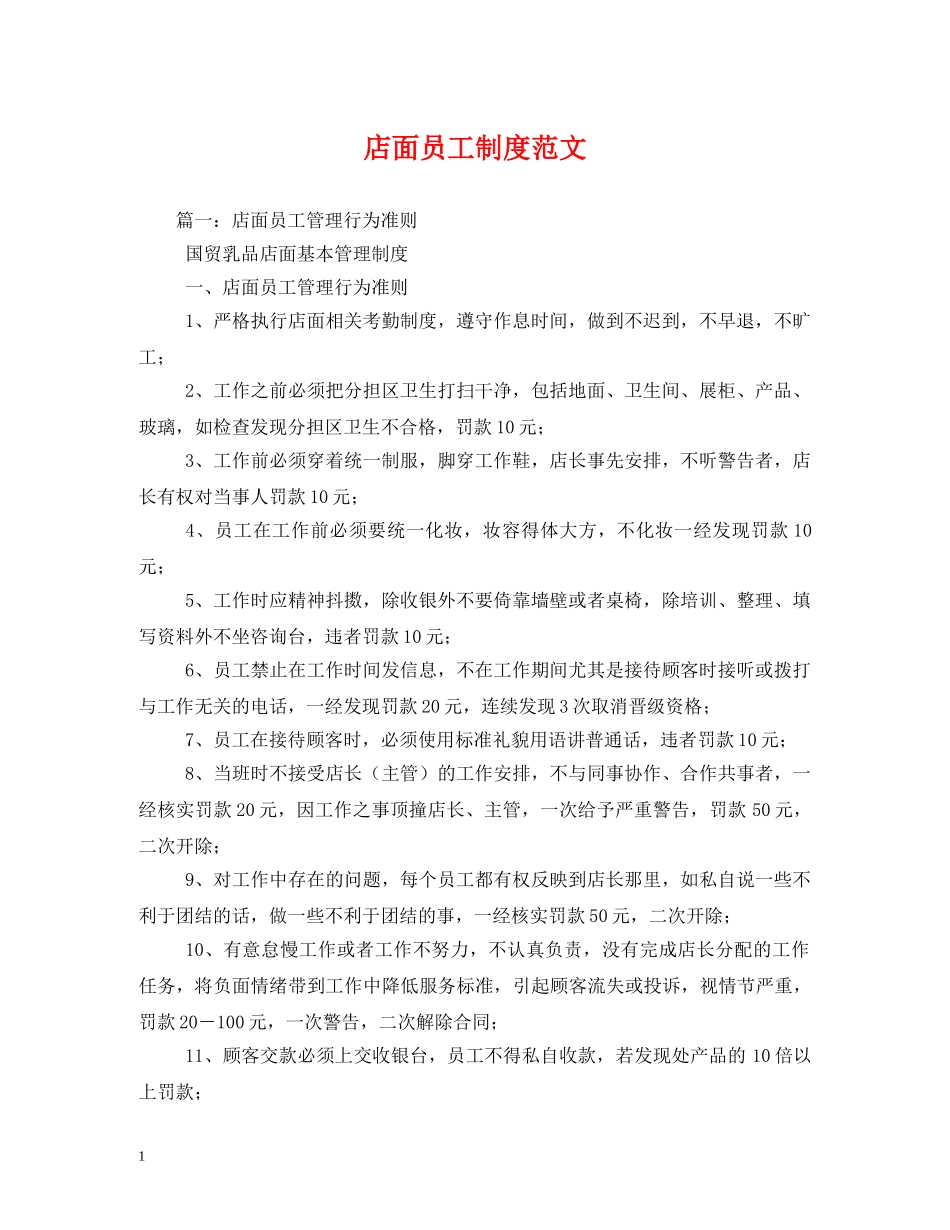 店面员工制度范文

篇一：店面员工管理行为准则

国贸乳品店面基本管理制度

一、店面员工管理行为准则

1、严格执行店面相关考勤制度，遵守作息时间，做到不迟到，不早退，不旷工；

2、工作之前必须把分担区卫生打扫干净，包括地面、卫生间、展柜、产品、玻璃，如检查发现分担区卫生不合格，罚款10元；

3、工作前必须穿着统一制服，脚穿工作鞋，店长事先安排，不听警告者，店长有权对当事人罚款10元；

4、员工在工作前必须要统一化妆，妆容得体大方，不化妆一经发现罚款10元；

5、工作时应精神抖擞，除收银外不要倚靠墙壁或者桌椅，除培训、整理、填写资料外不坐咨询台，违者罚款10元；

6、员工禁止在工作时间发信息，不在工作期间尤其是接待顾客时接听或拨打与工作无关的电话，一经发现罚款20元，连续发现3次取消晋级资格；

7、员工在接待顾客时，必须使用标准礼貌用语讲普通话，违者罚款10元；

8、当班时不接受店长（主管）的工作安排，不与同事协作、合作共事者，一经核实罚款20元，因工作之事顶撞店长、主管，一次给予严重警告，罚款50元，二次开除；

9、对工作中存在的问题，每个员工都有权反映到店长那里，如私自说一些不利于团结的话，做一些不利于团结的事，一经核实罚款50元，二次开除；

10、有意怠慢工作或者工作不努力，不认真负责，没有完成店长分配的工作任务，将负面情绪带到工作中降低服务标准，引起顾客流失或投诉，视情节严重，罚款20－100元，一次警告，二次解除合同；

11、顾客交款必须上交收银台，员工不得私自收款，若发现处产品的10倍以上罚款；

1